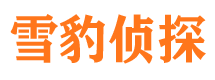 雪豹侦探